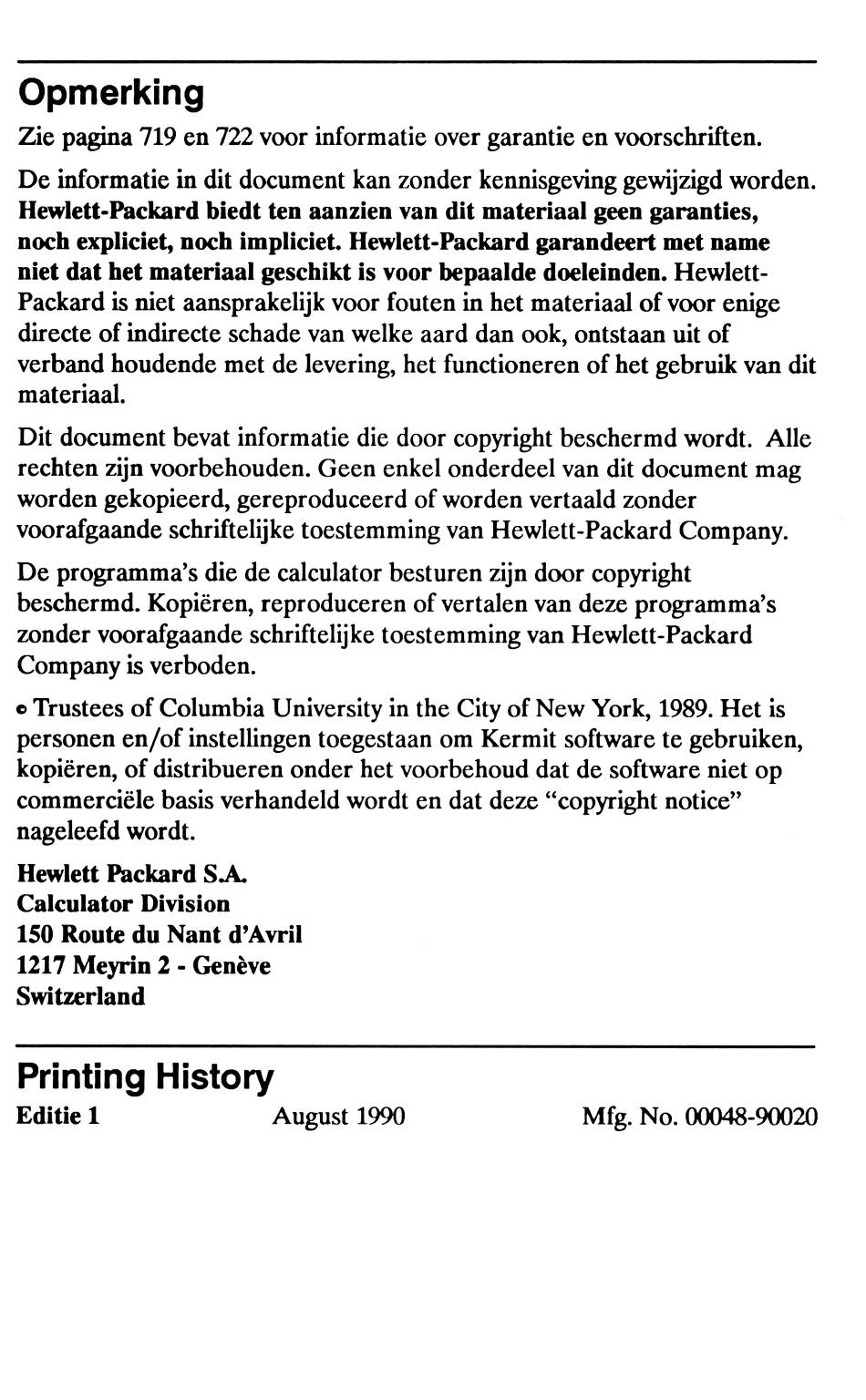 Opmerking

Zie pagina 719 en 722 voor informatie over garantie en voorschriften.

De informatie in dit document kan zonder kennisgeving gewijzigd worden. Hewlett-Packard biedt ten aanzien van dit materiaal geen garanties, noch expliciet, noch impliciet. Hewlett-Packard garandeert met name niet dat het materiaal geschikt is voor bepaalde doeleinden. Hewlett-Packard is niet aansprakelijk voor fouten in het materiaal of voor enige directe of indirecte schade van welke aard dan ook, ontstaan uit of verband houdende met de levering, het functioneren of het gebruik van dit materiaal.

Dit document bevat informatie die door copyright beschermd wordt. Alle rechten zijn voorbehouden. Geen enkel onderdeel van dit document mag worden gekopieerd, gereproduceerd of worden vertaald zonder voorafgaande schriftelijke toestemming van Hewlett-Packard Company.

De programma's die de calculator besturen zijn door copyright beschermd. Kopiëren, reproduceren of vertalen van deze programma's zonder voorafgaande schriftelijke toestemming van Hewlett-Packard Company is verboden.

© Trustees of Columbia University in the City of New York, 1989. Het is personen en/of instellingen toegestaan om Kermit software te gebruiken, kopiëren, of distribueren onder het voorbehoud dat de software niet op commerciële basis verhandeld wordt en dat deze "copyright notice" nageleefd wordt.

Hewlett Packard S.A.
Calculator Division
150 Route du Nant d'Avril
1217 Meyrin 2 - Genève
Switzerland

Printing History

Editie 1 August 1990 Mfg. No. 00048-90020